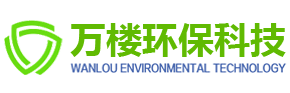 万楼环保科技
WANLOU ENVIRONMENTAL TECHNOLOGY